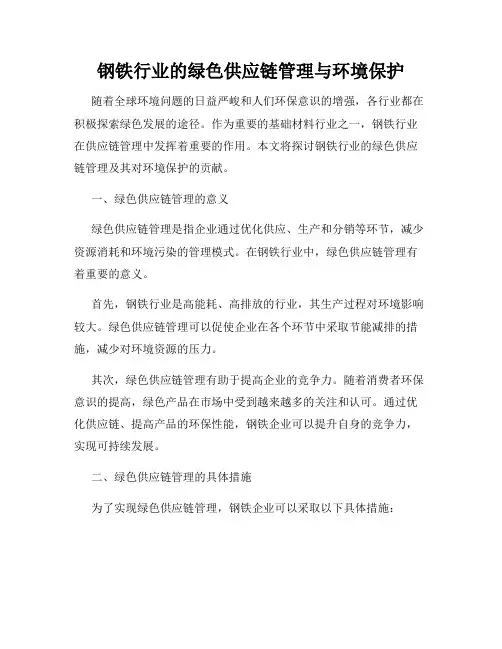 钢铁行业的绿色供应链管理与环境保护

随着全球环境问题的日益严峻和人们环保意识的增强，各行业都在积极探索绿色发展的途径。作为重要的基础材料行业之一，钢铁行业在供应链管理中发挥着重要的作用。本文将探讨钢铁行业的绿色供应链管理及其对环境保护的贡献。

一、绿色供应链管理的意义

绿色供应链管理是指企业通过优化供应、生产和分销等环节，减少资源消耗和环境污染的管理模式。在钢铁行业中，绿色供应链管理有着重要的意义。

首先，钢铁行业是高能耗、高排放的行业，其生产过程对环境影响较大。绿色供应链管理可以促使企业在各个环节中采取节能减排的措施，减少对环境资源的压力。

其次，绿色供应链管理有助于提高企业的竞争力。随着消费者环保意识的提高，绿色产品在市场中受到越来越多的关注和认可。通过优化供应链、提高产品的环保性能，钢铁企业可以提升自身的竞争力，实现可持续发展。

二、绿色供应链管理的具体措施

为了实现绿色供应链管理，钢铁企业可以采取以下具体措施：